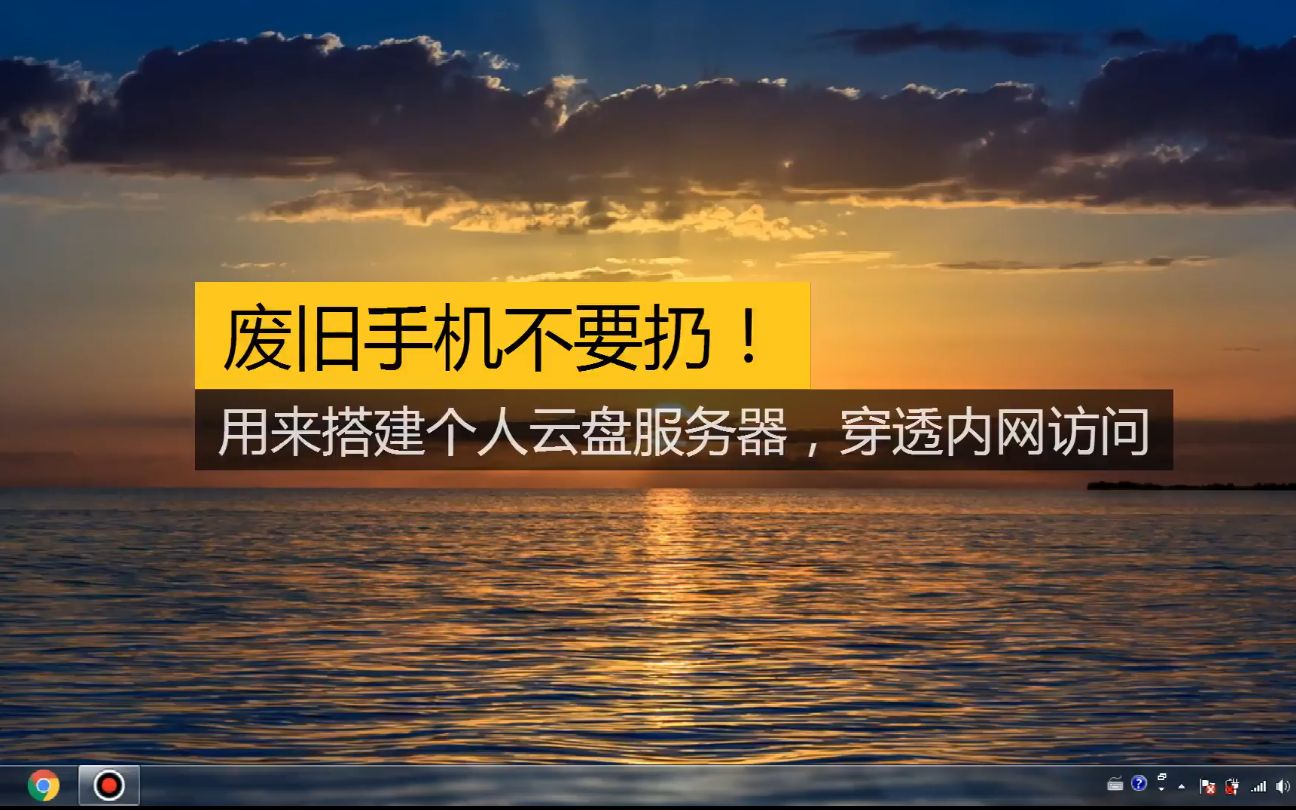 废旧手机不要扔！

用来搭建个人云盘服务器，穿透内网访问